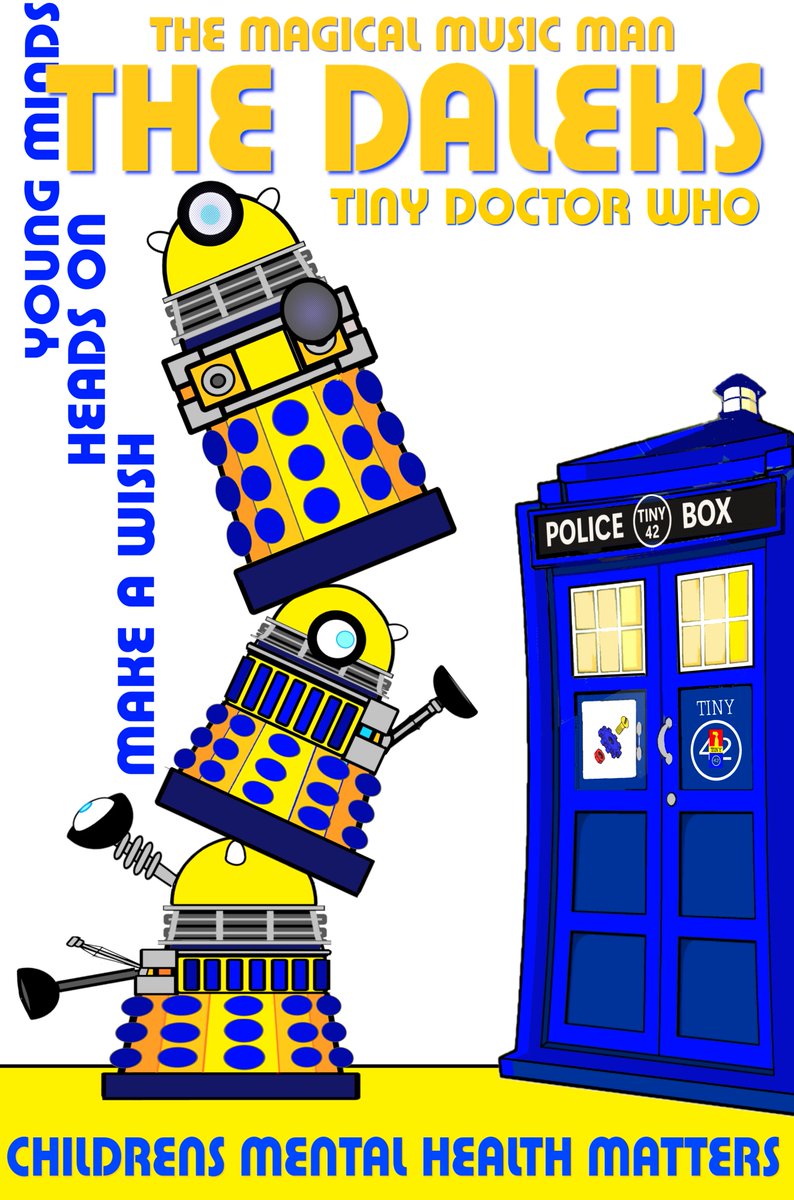 THE MAGICAL MUSIC MAN
THE DALEKS
TINY DOCTOR WHO

YOUNG MINDS
HEADS ON
MAKE A WISH

POLICE TINY 42 BOX

TINY
42

CHILDRENS MENTAL HEALTH MATTERS